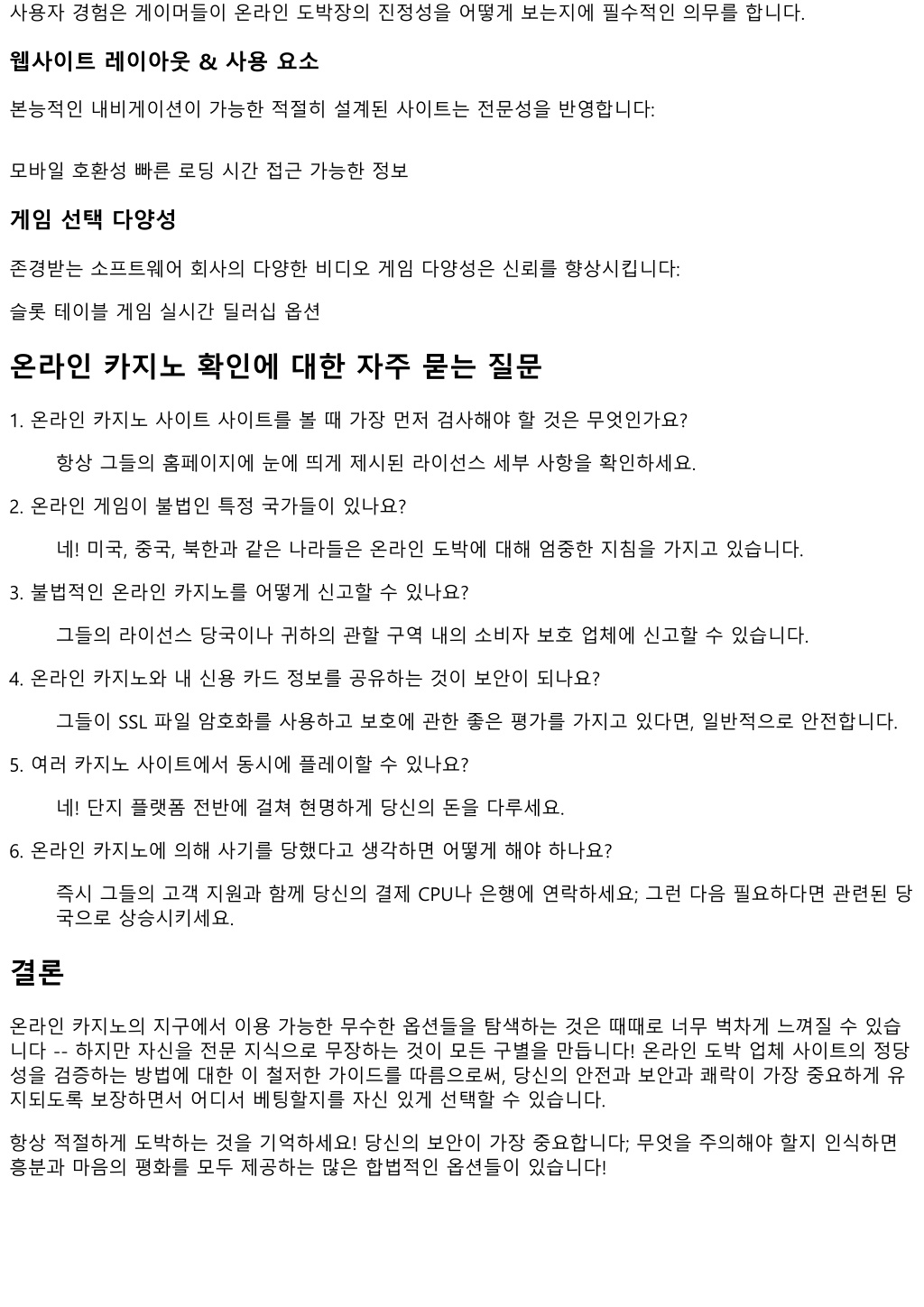 사용자 경험은 게이머들이 온라인 도박장의 진정성을 어떻게 보는지에 필수적인 의무를 합니다.

웹사이트 레이아웃 & 사용 요소

본능적인 내비게이션이 가능한 적절히 설계된 사이트는 전문성을 반영합니다:

모바일 호환성 빠른 로딩 시간 접근 가능한 정보

게임 선택 다양성

존경받는 소프트웨어 회사의 다양한 비디오 게임 다양성은 신뢰를 향상시킵니다:

슬롯 테이블 게임 실시간 딜러십 옵션

온라인 카지노 확인에 대한 자주 묻는 질문

1. 온라인 카지노 사이트 사이트를 볼 때 가장 먼저 검사해야 할 것은 무엇인가요?

항상 그들의 홈페이지에 눈에 띄게 제시된 라이선스 세부 사항을 확인하세요.

2. 온라인 게임이 불법인 특정 국가들이 있나요?

네! 미국, 중국, 북한과 같은 나라들은 온라인 도박에 대해 엄중한 지침을 가지고 있습니다.

3. 불법적인 온라인 카지노를 어떻게 신고할 수 있나요?

그들의 라이선스 당국이나 귀하의 관할 구역 내의 소비자 보호 업체에 신고할 수 있습니다.

4. 온라인 카지노와 내 신용 카드 정보를 공유하는 것이 보안이 되나요?

그들이 SSL 파일 암호화를 사용하고 보호에 관한 좋은 평가를 가지고 있다면, 일반적으로 안전합니다.

5. 여러 카지노 사이트에서 동시에 플레이할 수 있나요?

네! 단지 플랫폼 전반에 걸쳐 현명하게 당신의 돈을 다루세요.

6. 온라인 카지노에 의해 사기를 당했다고 생각하면 어떻게 해야 하나요?

즉시 그들의 고객 지원과 함께 당신의 결제 CPU나 은행에 연락하세요; 그런 다음 필요하다면 관련된 당국으로 상승시키세요.

결론

온라인 카지노의 지구에서 이용 가능한 무수한 옵션들을 탐색하는 것은 때때로 너무 벅차게 느껴질 수 있습니다 -- 하지만 자신을 전문 지식으로 무장하는 것이 모든 구별을 만듭니다! 온라인 도박 업체 사이트의 정당성을 검증하는 방법에 대한 이 철저한 가이드를 따름으로써, 당신의 안전과 보안과 쾌락이 가장 중요하게 유지되도록 보장하면서 어디서 베팅할지를 자신 있게 선택할 수 있습니다.

항상 적절하게 도박하는 것을 기억하세요! 당신의 보안이 가장 중요합니다; 무엇을 주의해야 할지 인식하면 흥분과 마음의 평화를 모두 제공하는 많은 합법적인 옵션들이 있습니다!